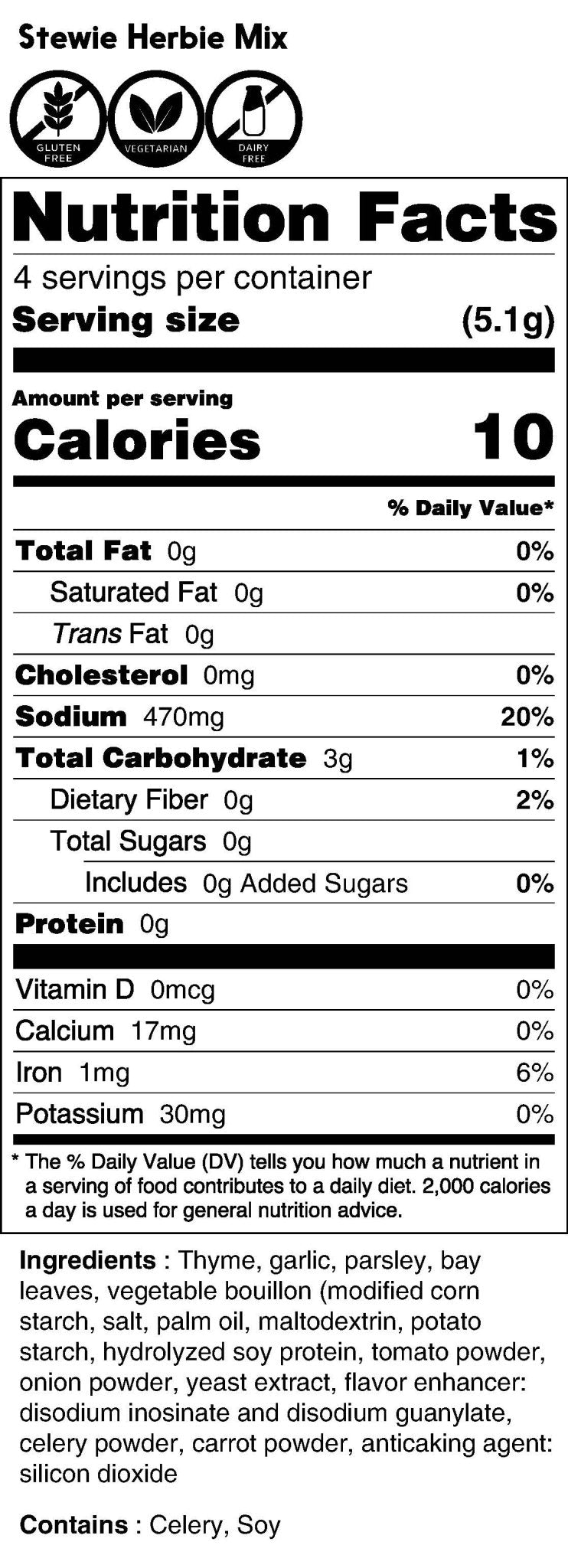 Stewie Herbie Mix

GLUTEN FREE
VEGETARIAN
DAIRY FREE

Nutrition Facts

4 servings per container
Serving size (5.1g)

Amount per serving
Calories 10

% Daily Value*

Total Fat 0g 0%
Saturated Fat 0g 0%
Trans Fat 0g
Cholesterol 0mg 0%
Sodium 470mg 20%
Total Carbohydrate 3g 1%
Dietary Fiber 0g 2%
Total Sugars 0g
Includes 0g Added Sugars 0%
Protein 0g

Vitamin D 0mcg 0%
Calcium 17mg 0%
Iron 1mg 6%
Potassium 30mg 0%

* The % Daily Value (DV) tells you how much a nutrient in a serving of food contributes to a daily diet. 2,000 calories a day is used for general nutrition advice.

Ingredients : Thyme, garlic, parsley, bay leaves, vegetable bouillon (modified corn starch, salt, palm oil, maltodextrin, potato starch, hydrolyzed soy protein, tomato powder, onion powder, yeast extract, flavor enhancer: disodium inosinate and disodium guanylate, celery powder, carrot powder, anticaking agent: silicon dioxide

Contains : Celery, Soy